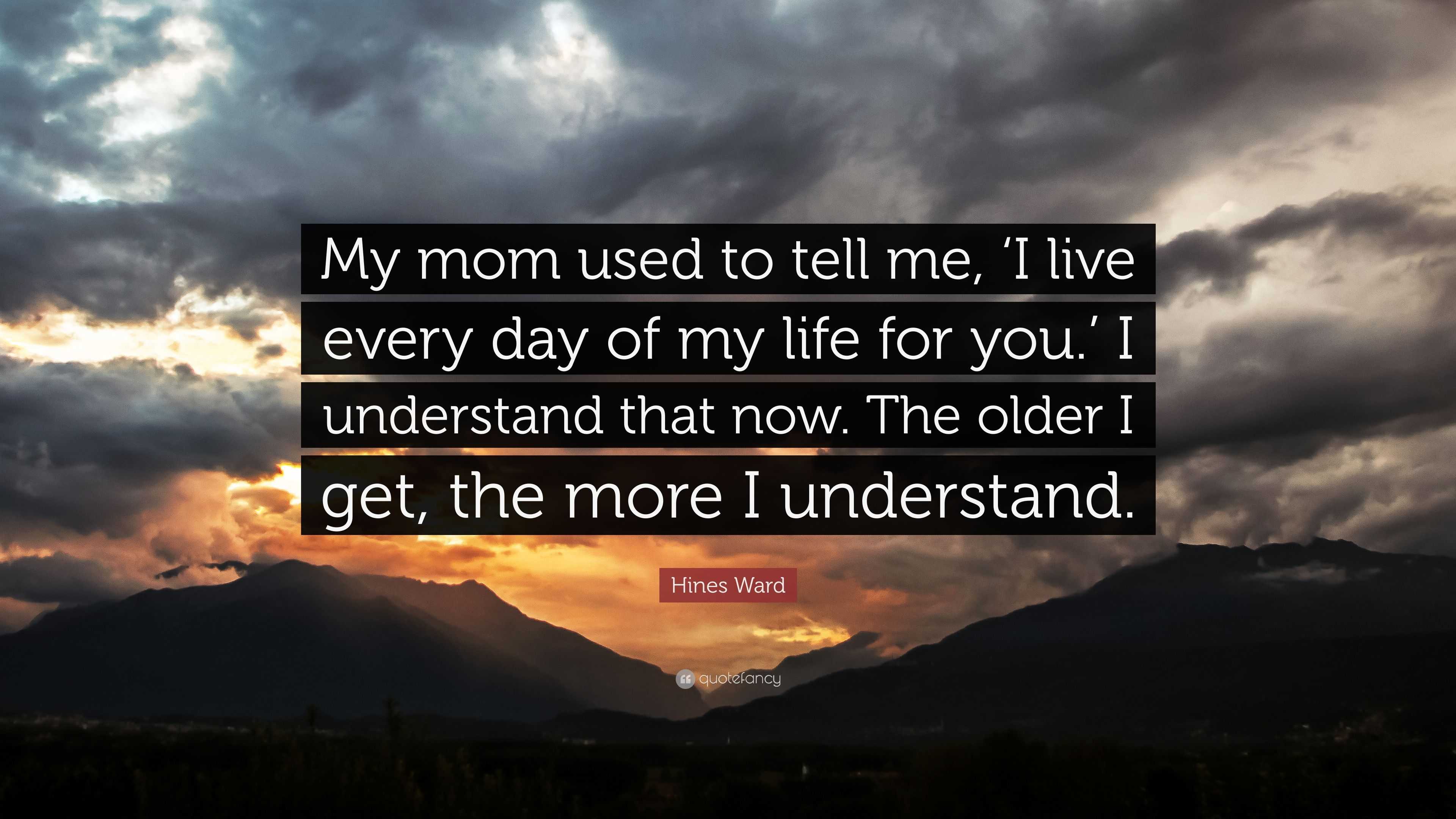 My mom used to tell me, ‘I live every day of my life for you.’ I understand that now. The older I get, the more I understand.

Hines Ward

quotefancy